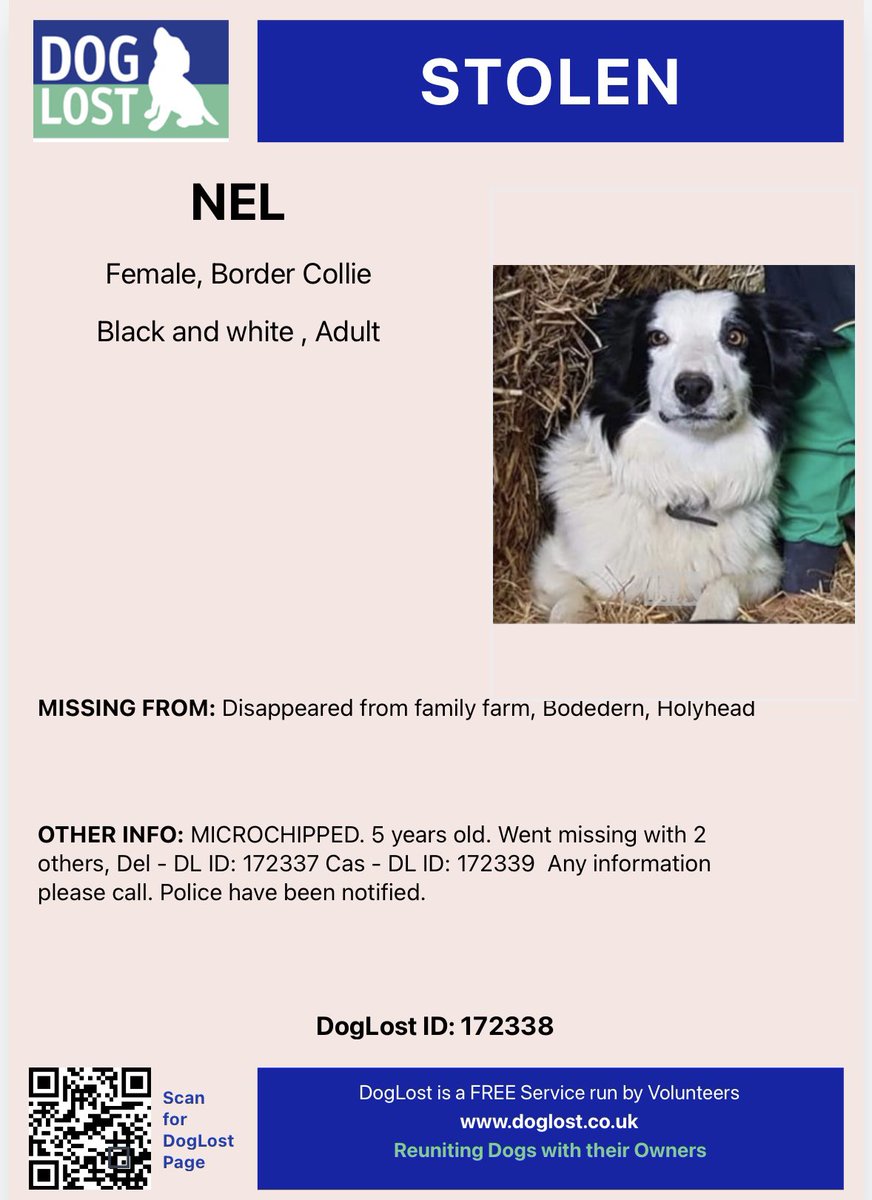 DOG LOST

STOLEN

NEL

Female, Border Collie

Black and white , Adult

MISSING FROM: Disappeared from family farm, Bodedern, Holyhead

OTHER INFO: MICROCHIPPED. 5 years old. Went missing with 2 others, Del - DL ID: 172337 Cas - DL ID: 172339 Any information please call. Police have been notified.

DogLost ID: 172338

Scan for DogLost Page

DogLost is a FREE Service run by Volunteers
www.doglost.co.uk
Reuniting Dogs with their Owners